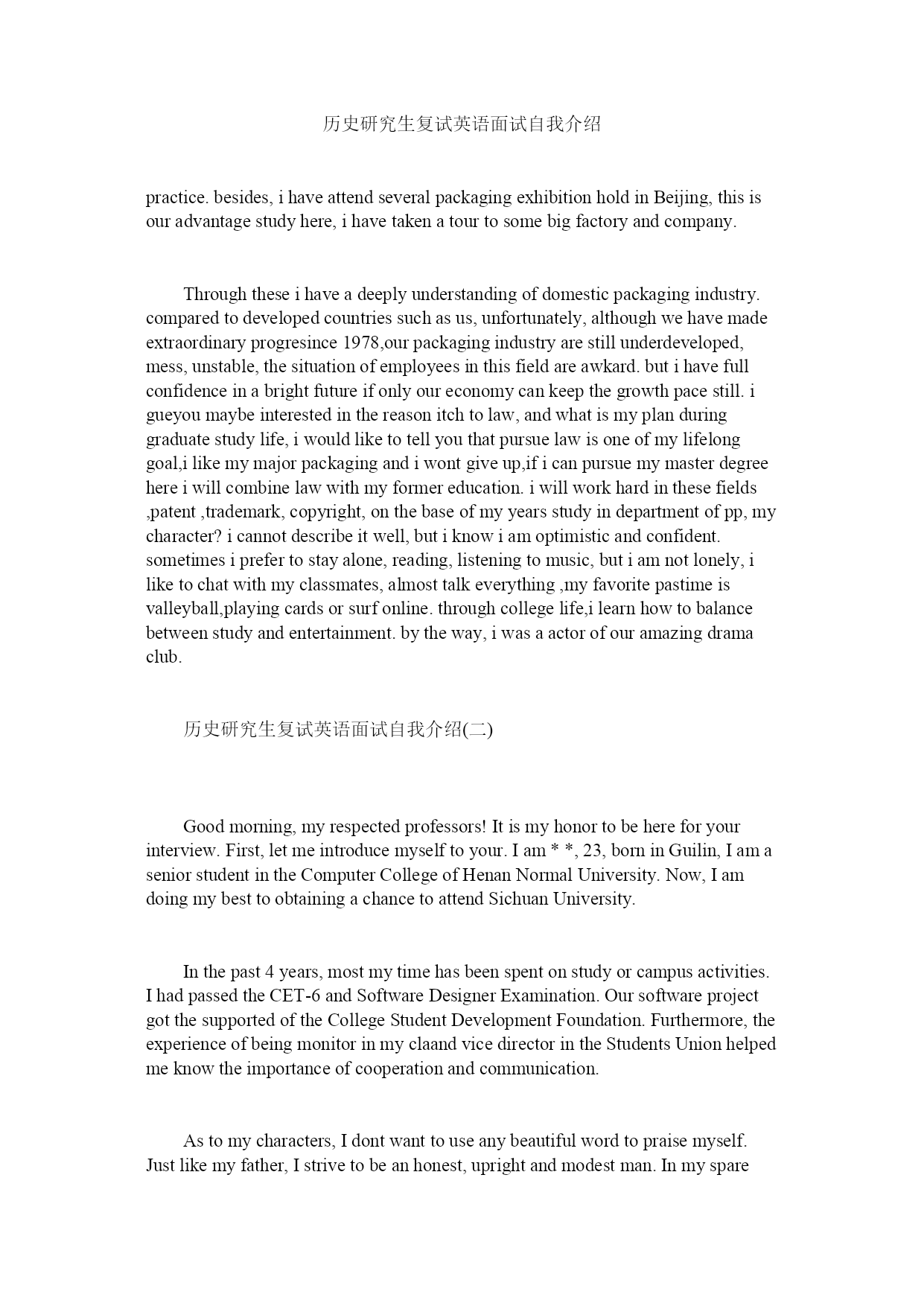 历史研究生复试英语面试自我介绍

practice. besides, i have attend several packaging exhibition hold in Beijing, this is our advantage study here, i have taken a tour to some big factory and company.

Through these i have a deeply understanding of domestic packaging industry. compared to developed countries such as us, unfortunately, although we have made extraordinary progresince 1978,our packaging industry are still underdeveloped, mess, unstable, the situation of employees in this field are awkard. but i have full confidence in a bright future if only our economy can keep the growth pace still. i gueyou maybe interested in the reason itch to law, and what is my plan during graduate study life, i would like to tell you that pursue law is one of my lifelong goal,i like my major packaging and i wont give up,if i can pursue my master degree here i will combine law with my former education. i will work hard in these fields ,patent ,trademark, copyright, on the base of my years study in department of pp, my character? i cannot describe it well, but i know i am optimistic and confident. sometimes i prefer to stay alone, reading, listening to music, but i am not lonely, i like to chat with my classmates, almost talk everything ,my favorite pastime is valleyball,playing cards or surf online. through college life,i learn how to balance between study and entertainment. by the way, i was a actor of our amazing drama club.

历史研究生复试英语面试自我介绍(二)

Good morning, my respected professors! It is my honor to be here for your interview. First, let me introduce myself to your. I am * *, 23, born in Guilin, I am a senior student in the Computer College of Henan Normal University. Now, I am doing my best to obtaining a chance to attend Sichuan University.

In the past 4 years, most my time has been spent on study or campus activities. I had passed the CET-6 and Software Designer Examination. Our software project got the supported of the College Student Development Foundation. Furthermore, the experience of being monitor in my claand vice director in the Students Union helped me know the importance of cooperation and communication.

As to my characters, I dont want to use any beautiful word to praise myself. Just like my father, I strive to be an honest, upright and modest man. In my spare